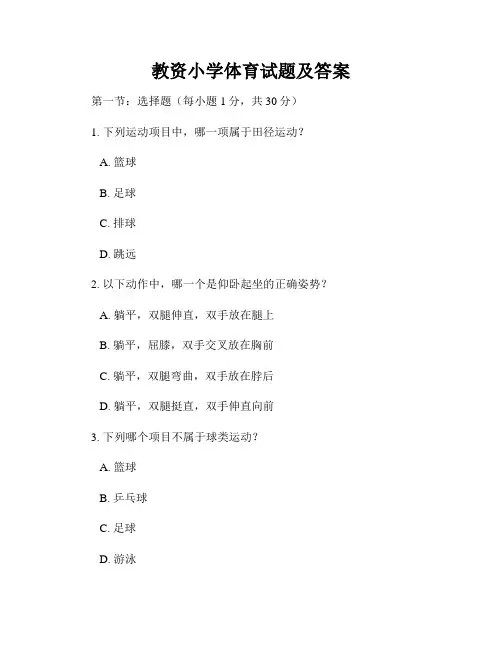 教资小学体育试题及答案

第一节：选择题（每小题 1 分，共 30 分）

1. 下列运动项目中，哪一项属于田径运动？

A. 篮球

B. 足球

C. 排球

D. 跳远

2. 以下动作中，哪一个是仰卧起坐的正确姿势？

A. 躺平，双腿伸直，双手放在腿上

B. 躺平，屈膝，双手交叉放在胸前

C. 躺平，双腿弯曲，双手放在脖后

D. 躺平，双腿挺直，双手伸直向前

3. 下列哪个项目不属于球类运动？

A. 篮球

B. 乒乓球

C. 足球

D. 游泳